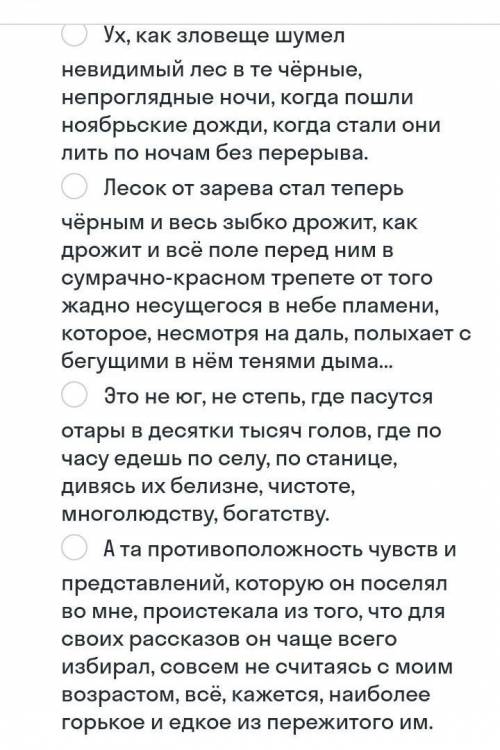 Ух, как зловеще шумел невидимый лес в те чёрные, непроглядные ночи, когда пошли ноябрьские дожди, когда стали они лить по ночам без перерыва.

Лесок от зарева стал теперь чёрным и весь зыбко дрожит, как дрожит и всё поле перед ним в сумрачно-красном трепете от того жадно несущегося в небе пламени, которое, несмотря на даль, полыхает с бегущими в нём тенями дыма...

Это не юг, не степь, где пасутся отары в десятки тысяч голов, где по часу едешь по селу, по станице, дивясь их белизне, чистоте, многолюдству, богатству.

А та противоположность чувств и представлений, которую он поселял во мне, проистекала из того, что для своих рассказов он чаще всего избирал, совсем не считаясь с моим возрастом, всё, кажется, наиболее горькое и едкое из пережитого им.